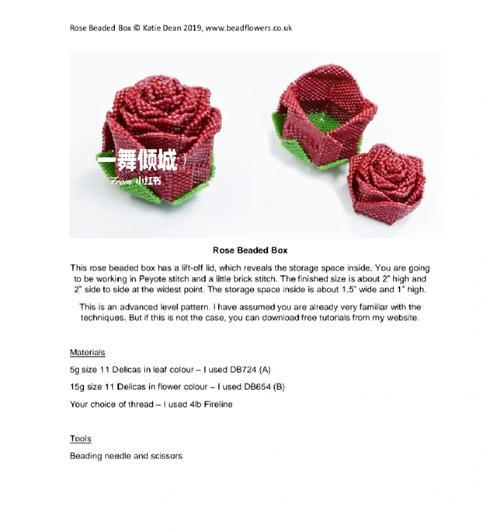 Rose Beaded Box © Katie Dean 2019, www.beadflowers.co.uk

一舞倾城

From 小红书

Rose Beaded Box

This rose beaded box has a lift-off lid, which reveals the storage space inside. You are going to be working in Peyote stitch and a little brick stitch. The finished size is about 2" high and 2" side to side at the widest point. The storage space inside is about 1.5" wide and 1" high.

This is an advanced level pattern. I have assumed you are already very familiar with the techniques. But if this is not the case, you can download free tutorials from my website.

Materials

5g size 11 Delicas in leaf colour – I used DB724 (A)

15g size 11 Delicas in flower colour – I used DB654 (B)

Your choice of thread – I used 4lb Fireline

Tools

Beading needle and scissors